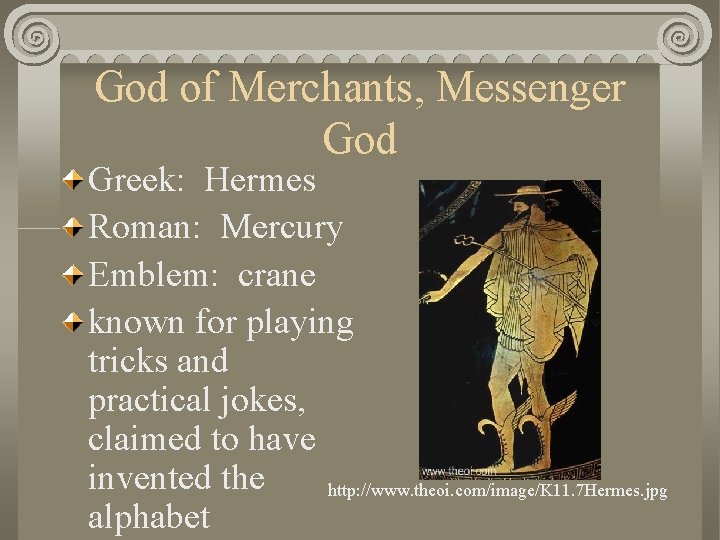 God of Merchants, Messenger God

Greek: Hermes

Roman: Mercury

Emblem: crane

known for playing tricks and practical jokes, claimed to have invented the alphabet

www.theoi.com

http://www.theoi.com/image/K11.7Hermes.jpg